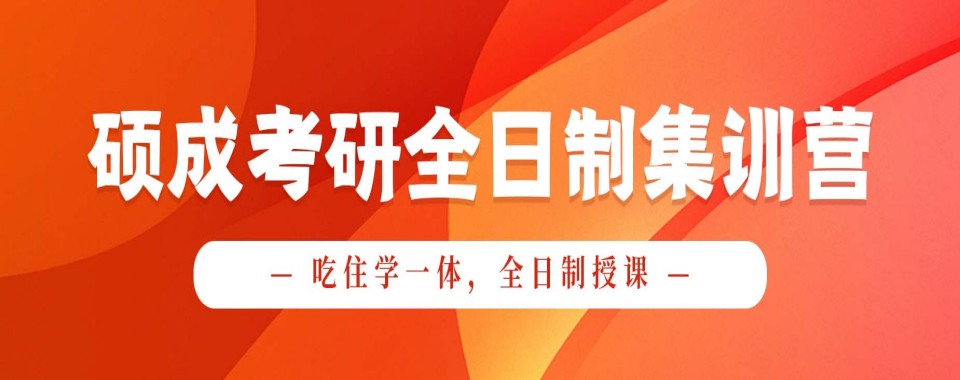 硕成考研全日制集训营

— 吃住学一体，全日制授课 —